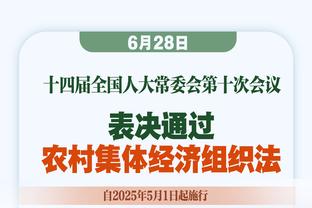 6月28日

十四届全国人大常委会第十次会议

表决通过
农村集体经济组织法

自2025年5月1日起施行